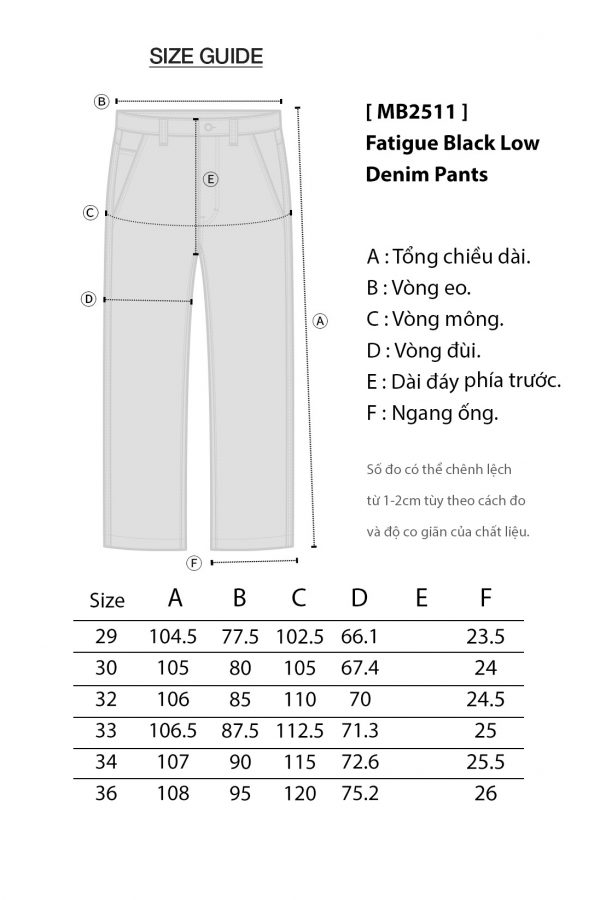 SIZE GUIDE

B

E

C

D

A

F

[ MB2511 ]
Fatigue Black Low Denim Pants

A : Tổng chiều dài.
B : Vòng eo.
C : Vòng mông.
D : Vòng đùi.
E : Dài đáy phía trước.
F : Ngang ống.

Số đo có thể chênh lệch từ 1-2cm tùy theo cách đo và độ co giãn của chất liệu.

| Size | A | B | C | D | E | F |
|---|---|---|---|---|---|---|
| 29 | 104.5 | 77.5 | 102.5 | 66.1 | | 23.5 |
| 30 | 105 | 80 | 105 | 67.4 | | 24 |
| 32 | 106 | 85 | 110 | 70 | | 24.5 |
| 33 | 106.5 | 87.5 | 112.5 | 71.3 | | 25 |
| 34 | 107 | 90 | 115 | 72.6 | | 25.5 |
| 36 | 108 | 95 | 120 | 75.2 | | 26 |